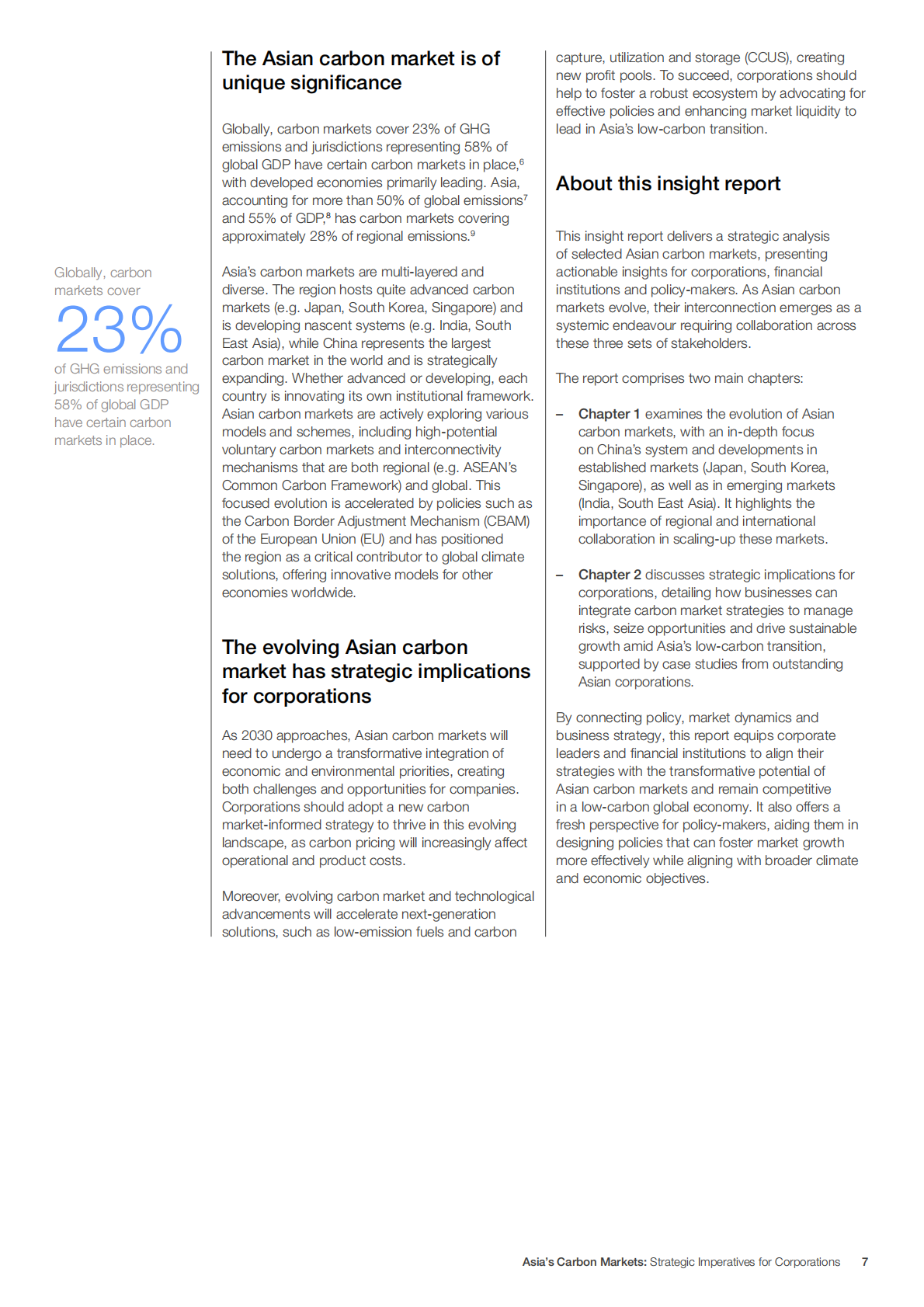 Globally, carbon markets cover

23%

of GHG emissions and jurisdictions representing 58% of global GDP have certain carbon markets in place.

The Asian carbon market is of unique significance

Globally, carbon markets cover 23% of GHG emissions and jurisdictions representing 58% of global GDP have certain carbon markets in place,$^6$ with developed economies primarily leading. Asia, accounting for more than 50% of global emissions$^7$ and 55% of GDP,$^8$ has carbon markets covering approximately 28% of regional emissions.$^9$

Asia's carbon markets are multi-layered and diverse. The region hosts quite advanced carbon markets (e.g. Japan, South Korea, Singapore) and is developing nascent systems (e.g. India, South East Asia), while China represents the largest carbon market in the world and is strategically expanding. Whether advanced or developing, each country is innovating its own institutional framework. Asian carbon markets are actively exploring various models and schemes, including high-potential voluntary carbon markets and interconnectivity mechanisms that are both regional (e.g. ASEAN's Common Carbon Framework) and global. This focused evolution is accelerated by policies such as the Carbon Border Adjustment Mechanism (CBAM) of the European Union (EU) and has positioned the region as a critical contributor to global climate solutions, offering innovative models for other economies worldwide.

The evolving Asian carbon market has strategic implications for corporations

As 2030 approaches, Asian carbon markets will need to undergo a transformative integration of economic and environmental priorities, creating both challenges and opportunities for companies. Corporations should adopt a new carbon market-informed strategy to thrive in this evolving landscape, as carbon pricing will increasingly affect operational and product costs.

Moreover, evolving carbon market and technological advancements will accelerate next-generation solutions, such as low-emission fuels and carbon capture, utilization and storage (CCUS), creating new profit pools. To succeed, corporations should help to foster a robust ecosystem by advocating for effective policies and enhancing market liquidity to lead in Asia's low-carbon transition.

About this insight report

This insight report delivers a strategic analysis of selected Asian carbon markets, presenting actionable insights for corporations, financial institutions and policy-makers. As Asian carbon markets evolve, their interconnection emerges as a systemic endeavour requiring collaboration across these three sets of stakeholders.

The report comprises two main chapters:

– Chapter 1 examines the evolution of Asian carbon markets, with an in-depth focus on China's system and developments in established markets (Japan, South Korea, Singapore), as well as in emerging markets (India, South East Asia). It highlights the importance of regional and international collaboration in scaling-up these markets.

– Chapter 2 discusses strategic implications for corporations, detailing how businesses can integrate carbon market strategies to manage risks, seize opportunities and drive sustainable growth amid Asia's low-carbon transition, supported by case studies from outstanding Asian corporations.

By connecting policy, market dynamics and business strategy, this report equips corporate leaders and financial institutions to align their strategies with the transformative potential of Asian carbon markets and remain competitive in a low-carbon global economy. It also offers a fresh perspective for policy-makers, aiding them in designing policies that can foster market growth more effectively while aligning with broader climate and economic objectives.

Asia's Carbon Markets: Strategic Imperatives for Corporations 7